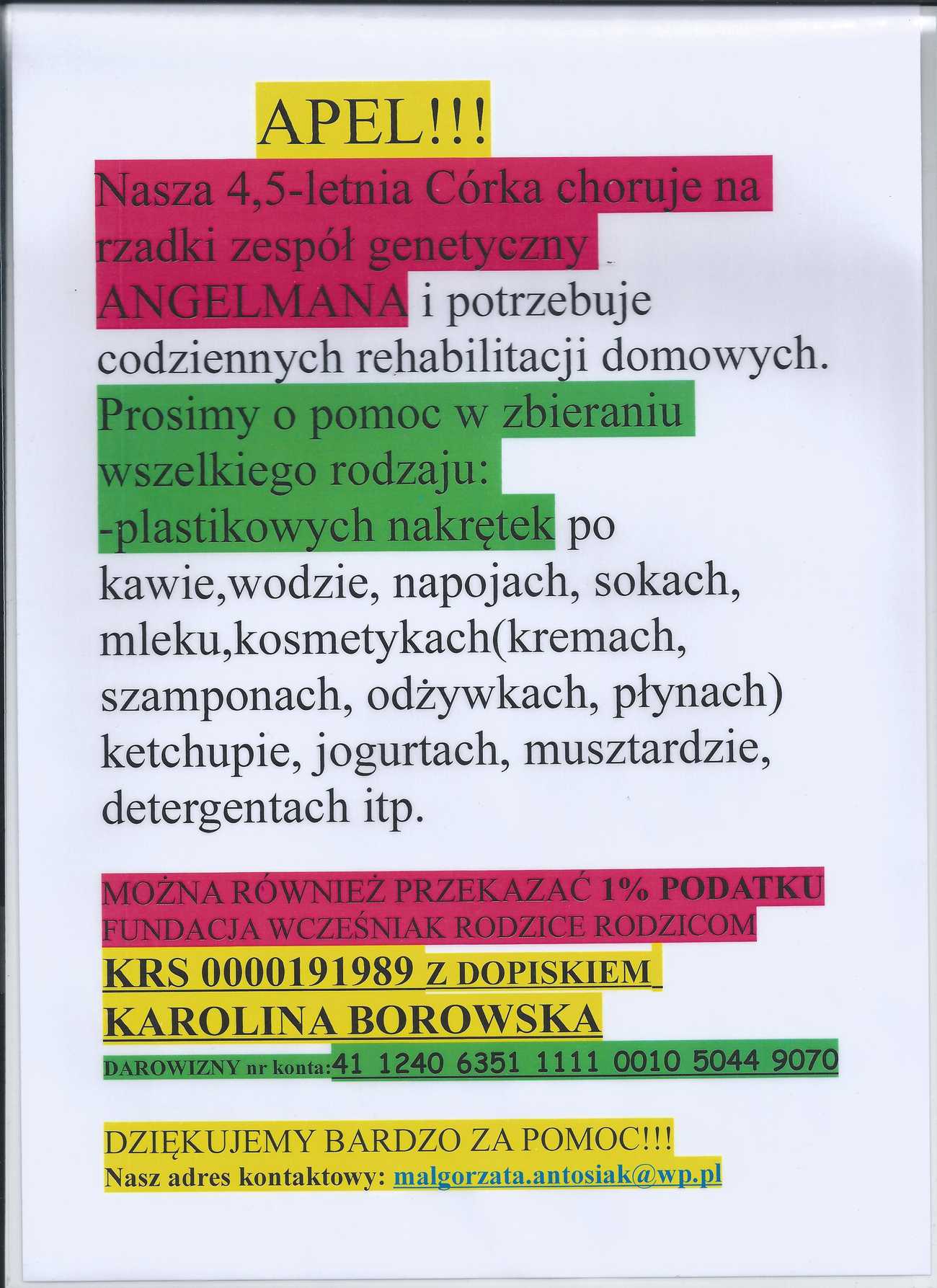 APEL!!!

Nasza 4,5-letnia Córka choruje na rzadki zespół genetyczny ANGELMANA i potrzebuje codziennych rehabilitacji domowych.
Prosimy o pomoc w zbieraniu wszelkiego rodzaju:
-plastikowych nakrętek po kawie,wodzie, napojach, sokach, mleku,kosmetykach(kremach, szamponach, odżywkach, płynach) ketchupie, jogurtach, musztardzie, detergentach itp.

MOŻNA RÓWNIEŻ PRZEKAZAĆ 1% PODATKU
FUNDACJA WCZEŚNIAK RODZICE RODZICOM
KRS 0000191989 Z DOPISKIEM
KAROLINA BOROWSKA
DAROWIZNY nr konta:41 1240 6351 1111 0010 5044 9070

DZIĘKUJEMY BARDZO ZA POMOC!!!
Nasz adres kontaktowy: malgorzata.antosiak@wp.pl